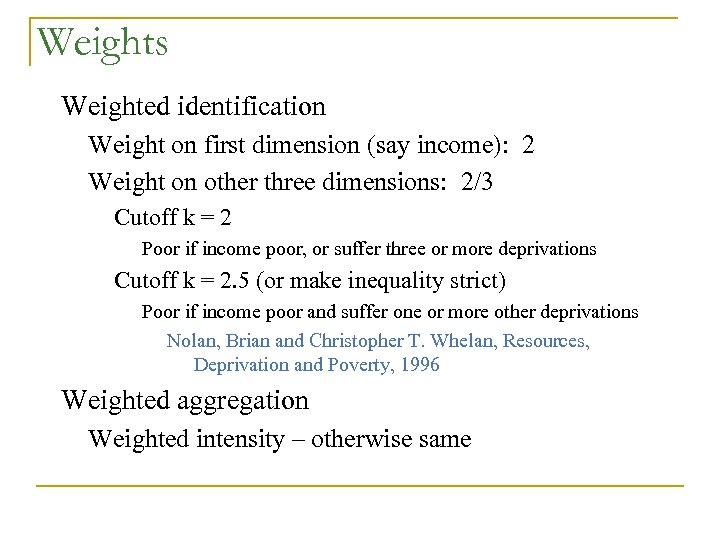 Weights

Weighted identification

Weight on first dimension (say income): 2

Weight on other three dimensions: 2/3

Cutoff k = 2

Poor if income poor, or suffer three or more deprivations

Cutoff k = 2.5 (or make inequality strict)

Poor if income poor and suffer one or more other deprivations

Nolan, Brian and Christopher T. Whelan, Resources, Deprivation and Poverty, 1996

Weighted aggregation

Weighted intensity – otherwise same